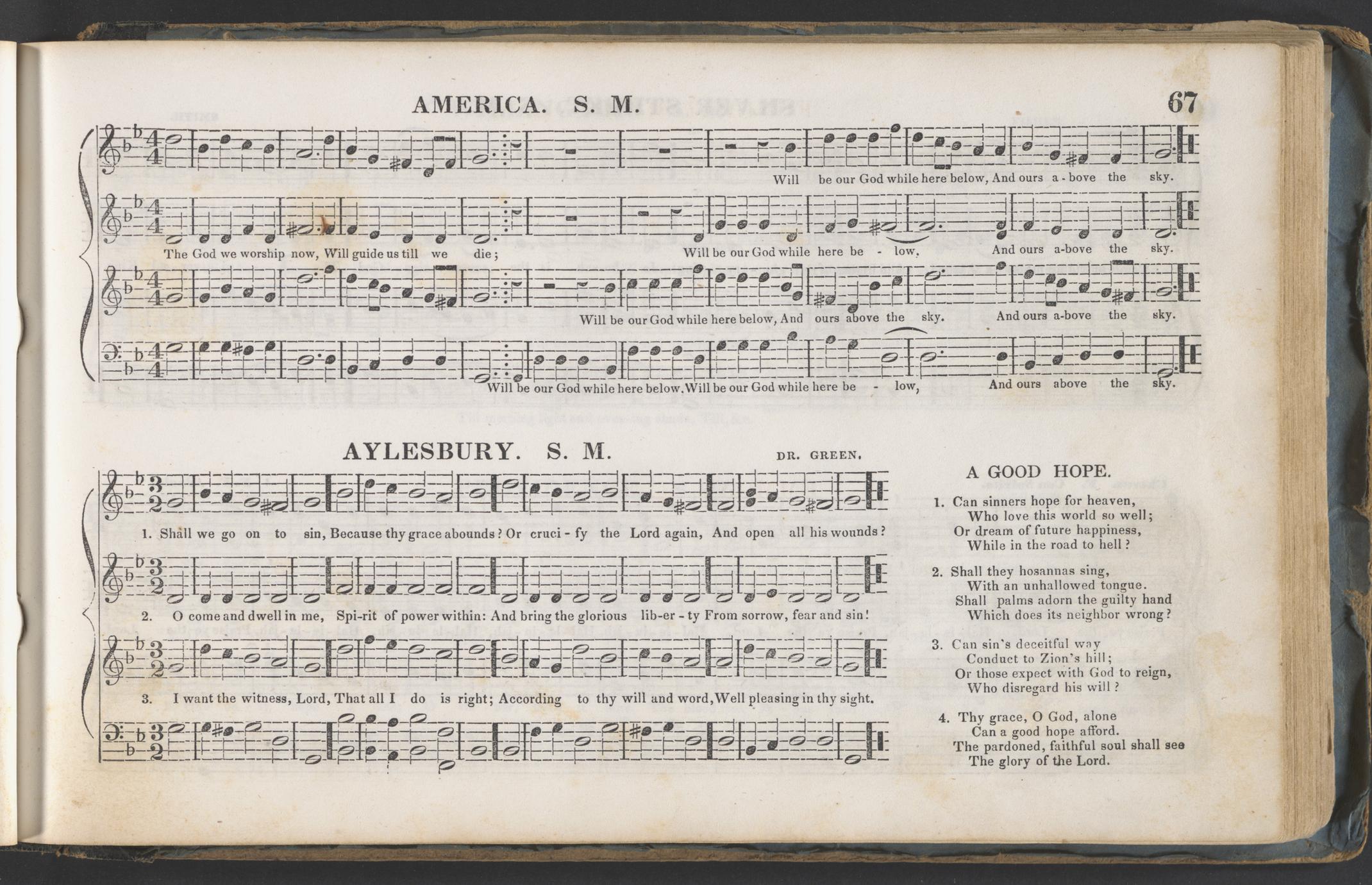 AMERICA. S. M.

67

Will be our God while here below, And ours a - bove the sky.

The God we worship now, Will guide us till we die; Will be our God while here be - low, And ours a-bove the sky.

Will be our God while here below, And ours above the sky. And ours a-bove the sky.

Will be our God while here below. Will be our God while here be - low, And ours above the sky.

AYLESBURY. S. M.

DR. GREEN.

1. Shall we go on to sin, Because thy grace abounds? Or cruci - fy the Lord again, And open all his wounds?

2. O come and dwell in me, Spi-rit of power within: And bring the glorious lib-er - ty From sorrow, fear and sin!

3. I want the witness, Lord, That all I do is right; According to thy will and word, Well pleasing in thy sight.

A GOOD HOPE.

1. Can sinners hope for heaven,
Who love this world so well;
Or dream of future happiness,
While in the road to hell?

2. Shall they hosannas sing,
With an unhallowed tongue.
Shall palms adorn the guilty hand
Which does its neighbor wrong?

3. Can sin's deceitful way
Conduct to Zion's hill;
Or those expect with God to reign,
Who disregard his will?

4. Thy grace, O God, alone
Can a good hope afford.
The pardoned, faithful soul shall see
The glory of the Lord.